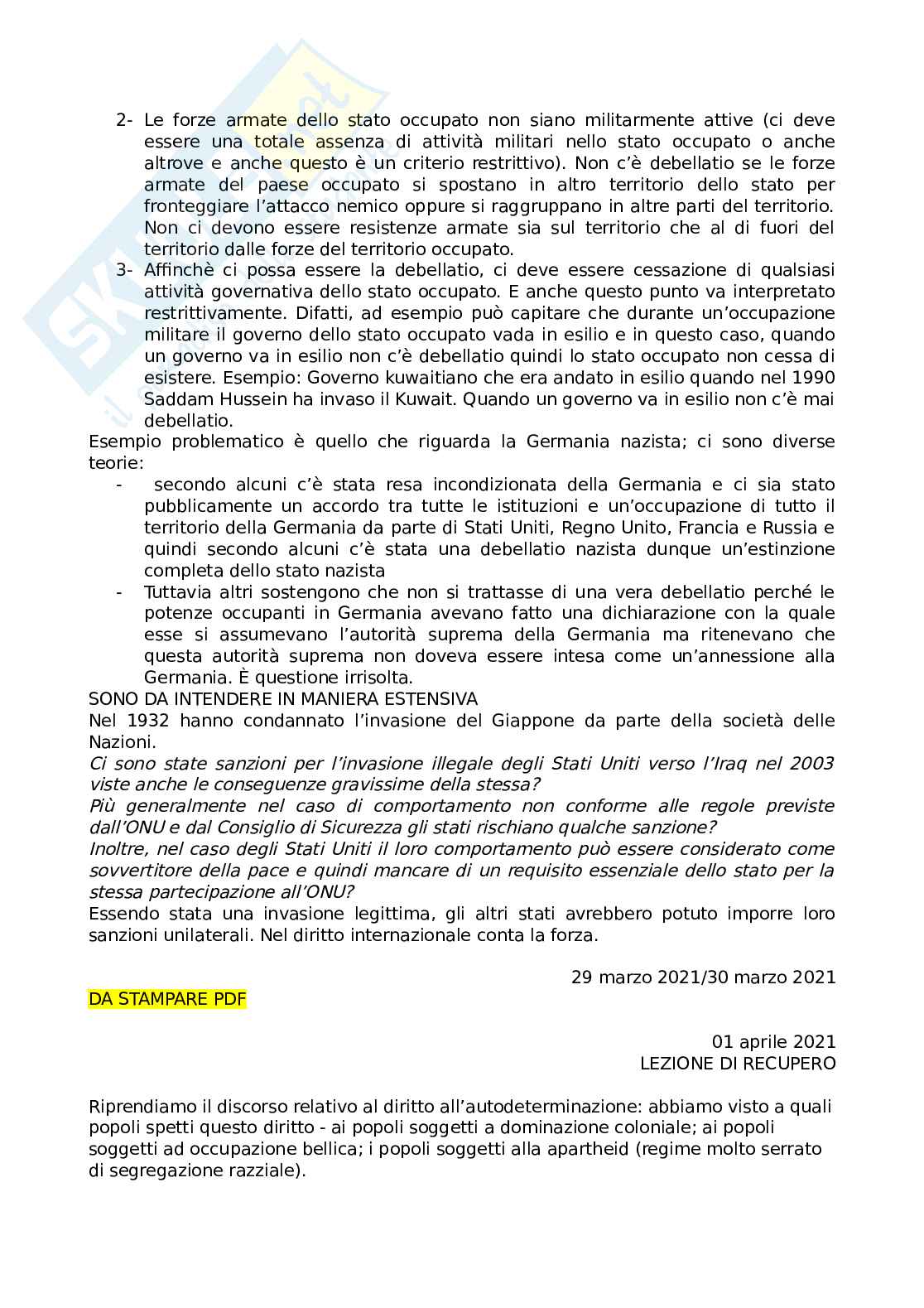 2- Le forze armate dello stato occupato non siano militarmente attive (ci deve essere una totale assenza di attività militari nello stato occupato o anche altrove e anche questo è un criterio restrittivo). Non c'è debellatio se le forze armate del paese occupato si spostano in altro territorio dello stato per fronteggiare l'attacco nemico oppure si raggruppano in altre parti del territorio. Non ci devono essere resistenze armate sia sul territorio che al di fuori del territorio dalle forze del territorio occupato.

3- Affinchè ci possa essere la debellatio, ci deve essere cessazione di qualsiasi attività governativa dello stato occupato. E anche questo punto va interpretato restrittivamente. Difatti, ad esempio può capitare che durante un'occupazione militare il governo dello stato occupato vada in esilio e in questo caso, quando un governo va in esilio non c'è debellatio quindi lo stato occupato non cessa di esistere. Esempio: Governo kuwaitiano che era andato in esilio quando nel 1990 Saddam Hussein ha invaso il Kuwait. Quando un governo va in esilio non c'è mai debellatio.

Esempio problematico è quello che riguarda la Germania nazista; ci sono diverse teorie:

- secondo alcuni c'è stata resa incondizionata della Germania e ci sia stato pubblicamente un accordo tra tutte le istituzioni e un'occupazione di tutto il territorio della Germania da parte di Stati Uniti, Regno Unito, Francia e Russia e quindi secondo alcuni c'è stata una debellatio nazista dunque un'estinzione completa dello stato nazista

- Tuttavia altri sostengono che non si trattasse di una vera debellatio perché le potenze occupanti in Germania avevano fatto una dichiarazione con la quale esse si assumevano l'autorità suprema della Germania ma ritenevano che questa autorità suprema non doveva essere intesa come un'annessione alla Germania. È questione irrisolta.

SONO DA INTENDERE IN MANIERA ESTENSIVA

Nel 1932 hanno condannato l'invasione del Giappone da parte della società delle Nazioni.

Ci sono state sanzioni per l'invasione illegale degli Stati Uniti verso l'Iraq nel 2003 viste anche le conseguenze gravissime della stessa?

Più generalmente nel caso di comportamento non conforme alle regole previste dall'ONU e dal Consiglio di Sicurezza gli stati rischiano qualche sanzione?

Inoltre, nel caso degli Stati Uniti il loro comportamento può essere considerato come sovvertitore della pace e quindi mancare di un requisito essenziale dello stato per la stessa partecipazione all'ONU?

Essendo stata una invasione legittima, gli altri stati avrebbero potuto imporre loro sanzioni unilaterali. Nel diritto internazionale conta la forza.

29 marzo 2021/30 marzo 2021

DA STAMPARE PDF

01 aprile 2021
LEZIONE DI RECUPERO

Riprendiamo il discorso relativo al diritto all'autodeterminazione: abbiamo visto a quali popoli spetti questo diritto - ai popoli soggetti a dominazione coloniale; ai popoli soggetti ad occupazione bellica; i popoli soggetti alla apartheid (regime molto serrato di segregazione razziale).